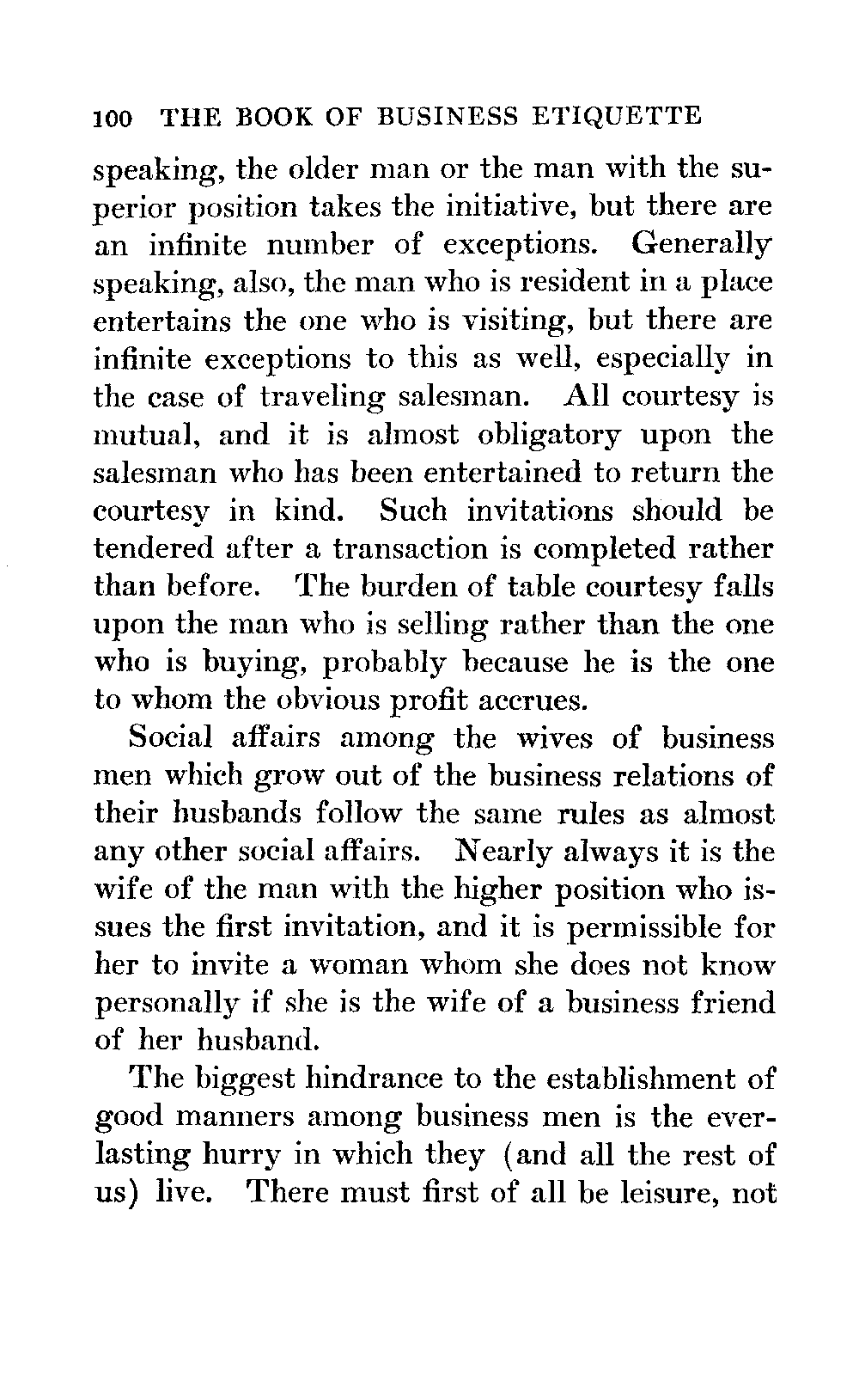 100 THE BOOK OF BUSINESS ETIQUETTE

speaking, the older man or the man with the superior position takes the initiative, but there are an infinite number of exceptions. Generally speaking, also, the man who is resident in a place entertains the one who is visiting, but there are infinite exceptions to this as well, especially in the case of traveling salesman. All courtesy is mutual, and it is almost obligatory upon the salesman who has been entertained to return the courtesy in kind. Such invitations should be tendered after a transaction is completed rather than before. The burden of table courtesy falls upon the man who is selling rather than the one who is buying, probably because he is the one to whom the obvious profit accrues.

Social affairs among the wives of business men which grow out of the business relations of their husbands follow the same rules as almost any other social affairs. Nearly always it is the wife of the man with the higher position who issues the first invitation, and it is permissible for her to invite a woman whom she does not know personally if she is the wife of a business friend of her husband.

The biggest hindrance to the establishment of good manners among business men is the everlasting hurry in which they (and all the rest of us) live. There must first of all be leisure, not